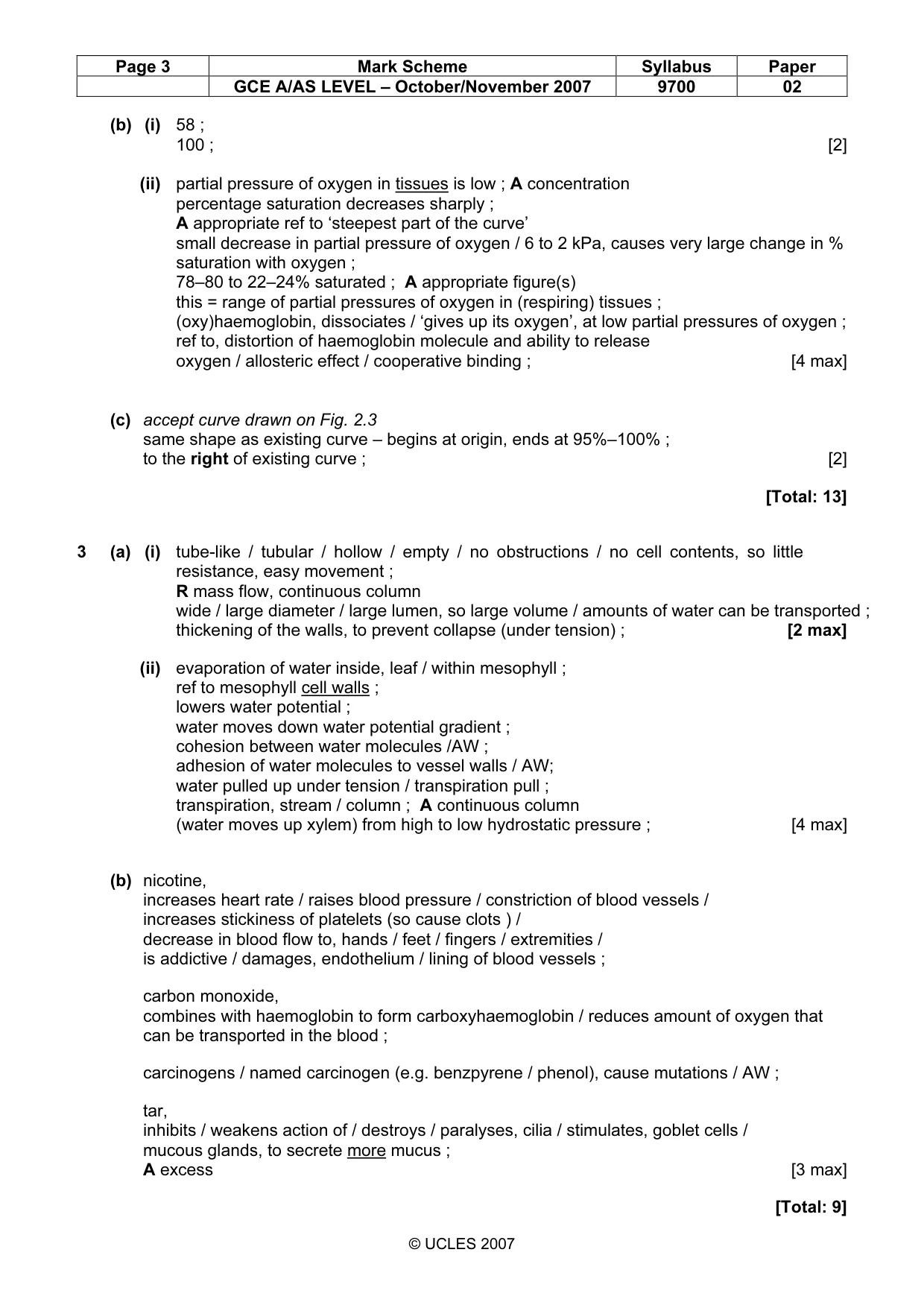 | Page 3 | Mark Scheme | Syllabus | Paper |
|---|---|---|---|
| | GCE A/AS LEVEL – October/November 2007 | 9700 | 02 |

(b) (i) 58 ;
100 ; [2]

(ii) partial pressure of oxygen in tissues is low ; A concentration
percentage saturation decreases sharply ;
A appropriate ref to 'steepest part of the curve'
small decrease in partial pressure of oxygen / 6 to 2 kPa, causes very large change in % saturation with oxygen ;
78–80 to 22–24% saturated ; A appropriate figure(s)
this = range of partial pressures of oxygen in (respiring) tissues ;
(oxy)haemoglobin, dissociates / 'gives up its oxygen', at low partial pressures of oxygen ;
ref to, distortion of haemoglobin molecule and ability to release
oxygen / allosteric effect / cooperative binding ; [4 max]

(c) accept curve drawn on Fig. 2.3
same shape as existing curve – begins at origin, ends at 95%–100% ;
to the right of existing curve ; [2]

[Total: 13]

3 (a) (i) tube-like / tubular / hollow / empty / no obstructions / no cell contents, so little resistance, easy movement ;
R mass flow, continuous column
wide / large diameter / large lumen, so large volume / amounts of water can be transported ;
thickening of the walls, to prevent collapse (under tension) ; [2 max]

(ii) evaporation of water inside, leaf / within mesophyll ;
ref to mesophyll cell walls ;
lowers water potential ;
water moves down water potential gradient ;
cohesion between water molecules /AW ;
adhesion of water molecules to vessel walls / AW;
water pulled up under tension / transpiration pull ;
transpiration, stream / column ; A continuous column
(water moves up xylem) from high to low hydrostatic pressure ; [4 max]

(b) nicotine,
increases heart rate / raises blood pressure / constriction of blood vessels /
increases stickiness of platelets (so cause clots ) /
decrease in blood flow to, hands / feet / fingers / extremities /
is addictive / damages, endothelium / lining of blood vessels ;

carbon monoxide,
combines with haemoglobin to form carboxyhaemoglobin / reduces amount of oxygen that can be transported in the blood ;

carcinogens / named carcinogen (e.g. benzpyrene / phenol), cause mutations / AW ;

tar,
inhibits / weakens action of / destroys / paralyses, cilia / stimulates, goblet cells /
mucous glands, to secrete more mucus ;
A excess [3 max]

[Total: 9]

© UCLES 2007